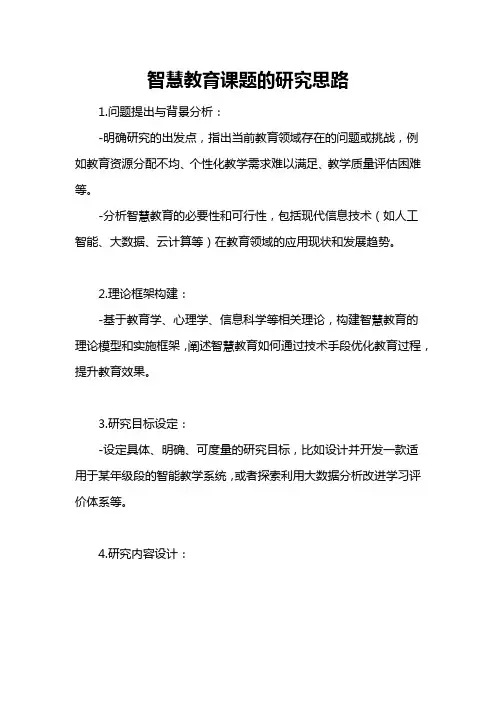 智慧教育课题的研究思路

1.问题提出与背景分析：

-明确研究的出发点，指出当前教育领域存在的问题或挑战，例如教育资源分配不均、个性化教学需求难以满足、教学质量评估困难等。

-分析智慧教育的必要性和可行性，包括现代信息技术（如人工智能、大数据、云计算等）在教育领域的应用现状和发展趋势。

2.理论框架构建：

-基于教育学、心理学、信息科学等相关理论，构建智慧教育的理论模型和实施框架，阐述智慧教育如何通过技术手段优化教育过程，提升教育效果。

3.研究目标设定：

-设定具体、明确、可度量的研究目标，比如设计并开发一款适用于某年级段的智能教学系统，或者探索利用大数据分析改进学习评价体系等。

4.研究内容设计：